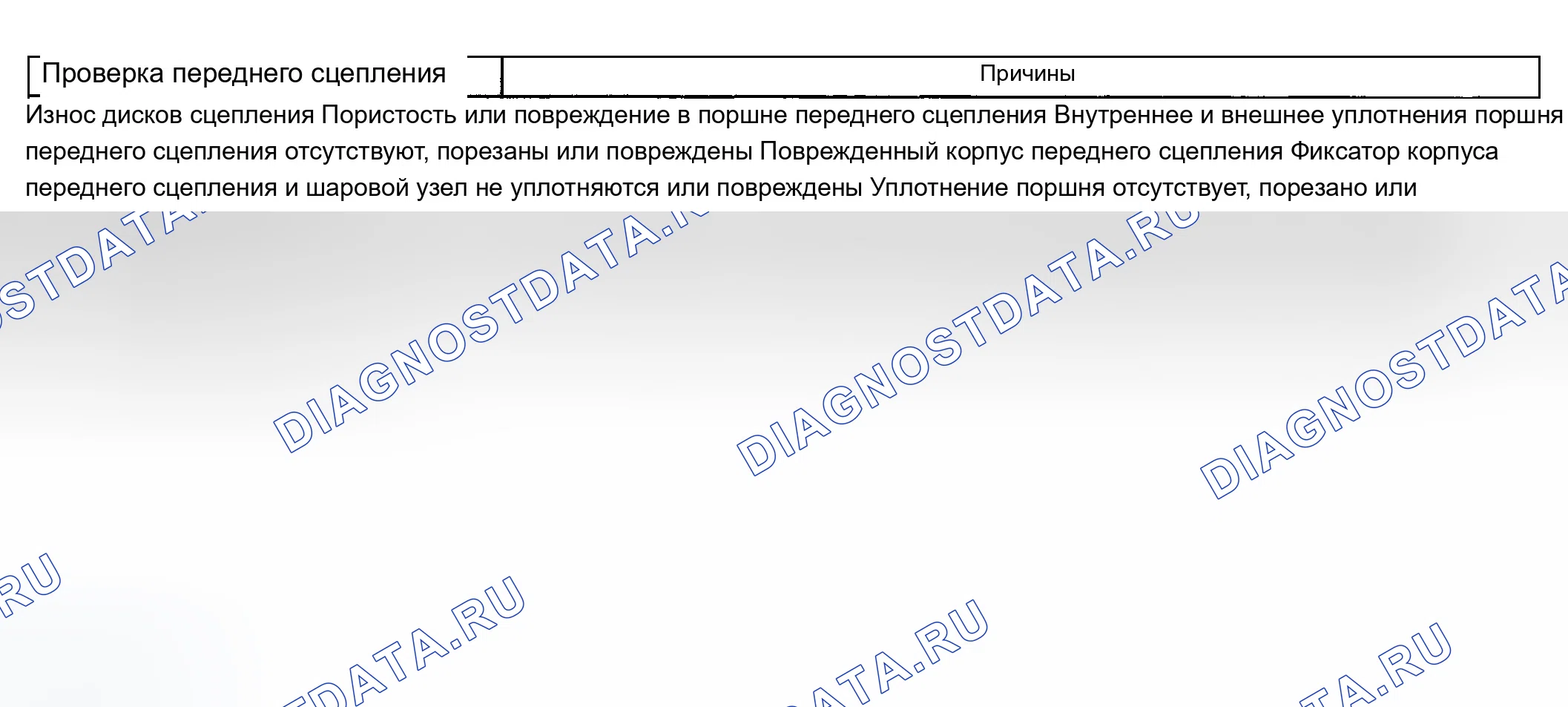 Проверка переднего сцепления

Причины

Износ дисков сцепления Пористость или повреждение в поршне переднего сцепления Внутреннее и внешнее уплотнения поршня переднего сцепления отсутствуют, порезаны или повреждены Поврежденный корпус переднего сцепления Фиксатор корпуса переднего сцепления и шаровой узел не уплотняются или повреждены Уплотнение поршня отсутствует, порезано или

DIAGNOSTDATA.RU